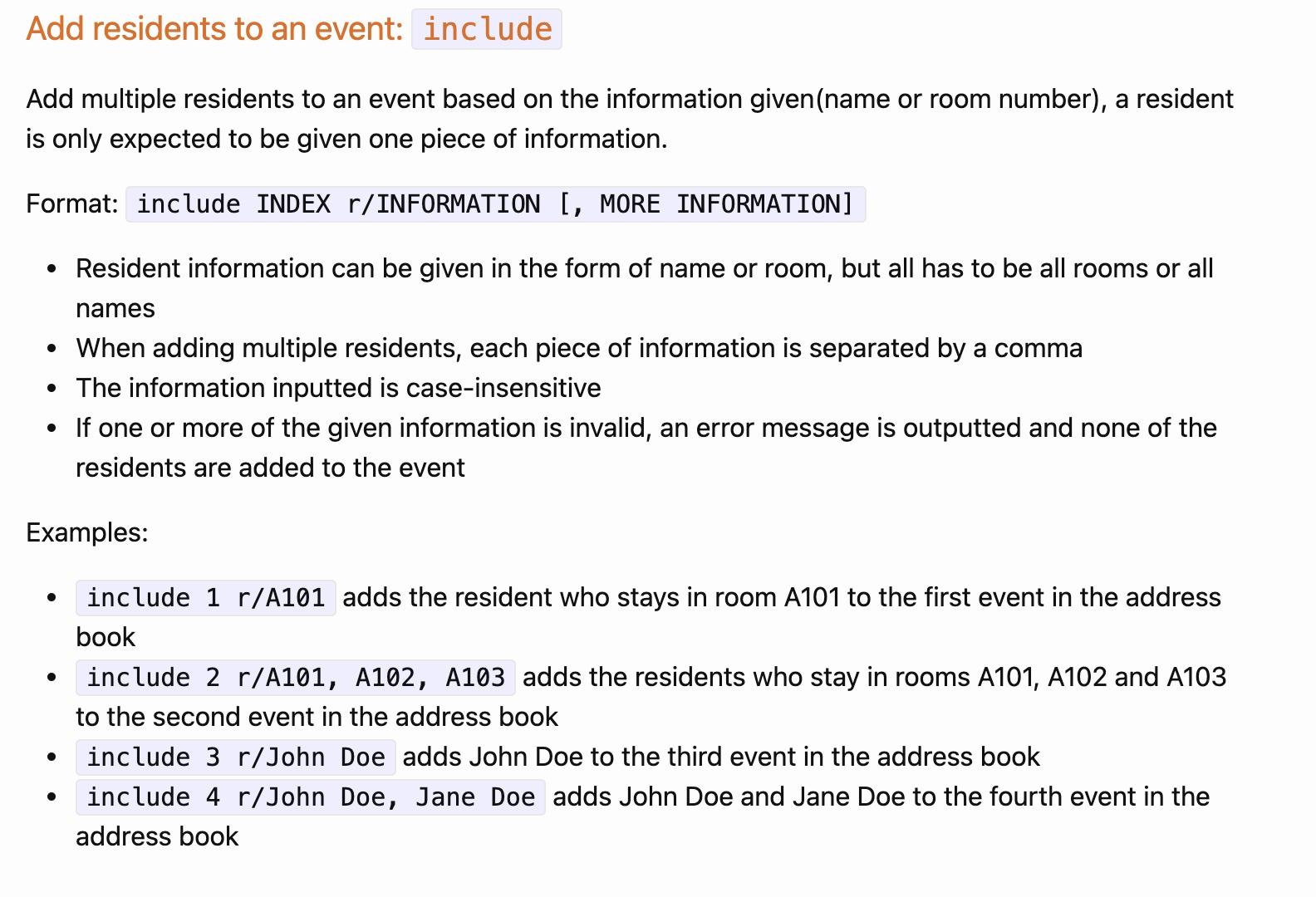 Add residents to an event: include

Add multiple residents to an event based on the information given(name or room number), a resident is only expected to be given one piece of information.

Format: include INDEX r/INFORMATION [, MORE INFORMATION]

- Resident information can be given in the form of name or room, but all has to be all rooms or all names
- When adding multiple residents, each piece of information is separated by a comma
- The information inputted is case-insensitive
- If one or more of the given information is invalid, an error message is outputted and none of the residents are added to the event

Examples:

- include 1 r/A101 adds the resident who stays in room A101 to the first event in the address book
- include 2 r/A101, A102, A103 adds the residents who stay in rooms A101, A102 and A103 to the second event in the address book
- include 3 r/John Doe adds John Doe to the third event in the address book
- include 4 r/John Doe, Jane Doe adds John Doe and Jane Doe to the fourth event in the address book